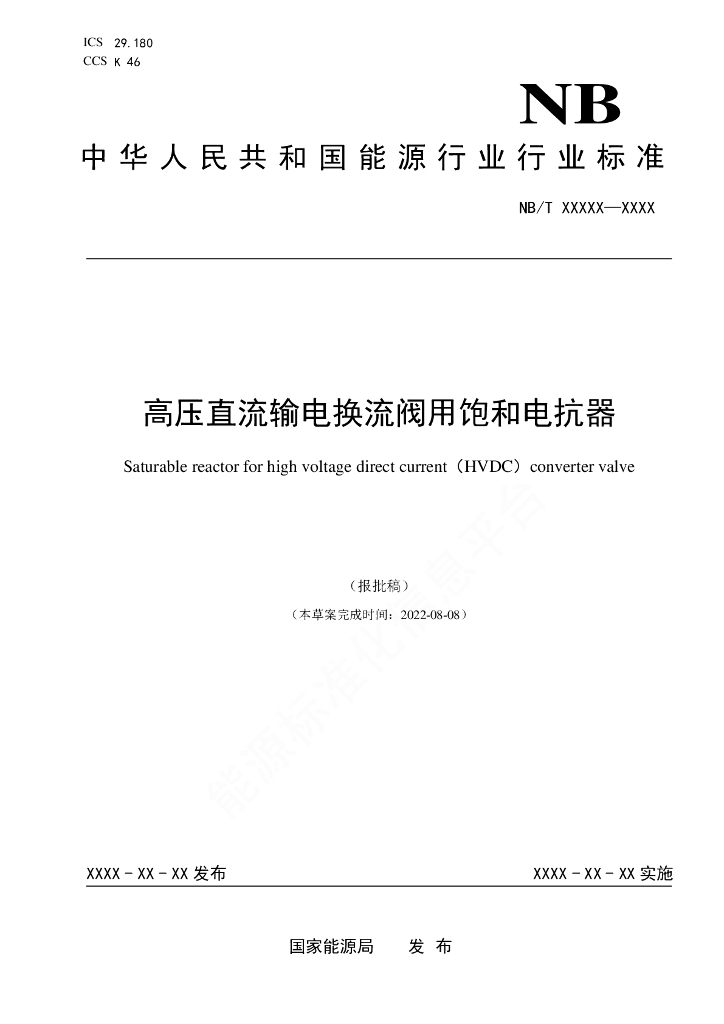 ICS 29.180
CCS K 46

NB

中华人民共和国能源行业行业标准

NB/T XXXXX—XXXX

高压直流输电换流阀用饱和电抗器

Saturable reactor for high voltage direct current（HVDC）converter valve

（报批稿）

（本草案完成时间：2022-08-08）

能源标准化信息平台

XXXX - XX - XX 发布

XXXX - XX - XX 实施

国家能源局　　发 布